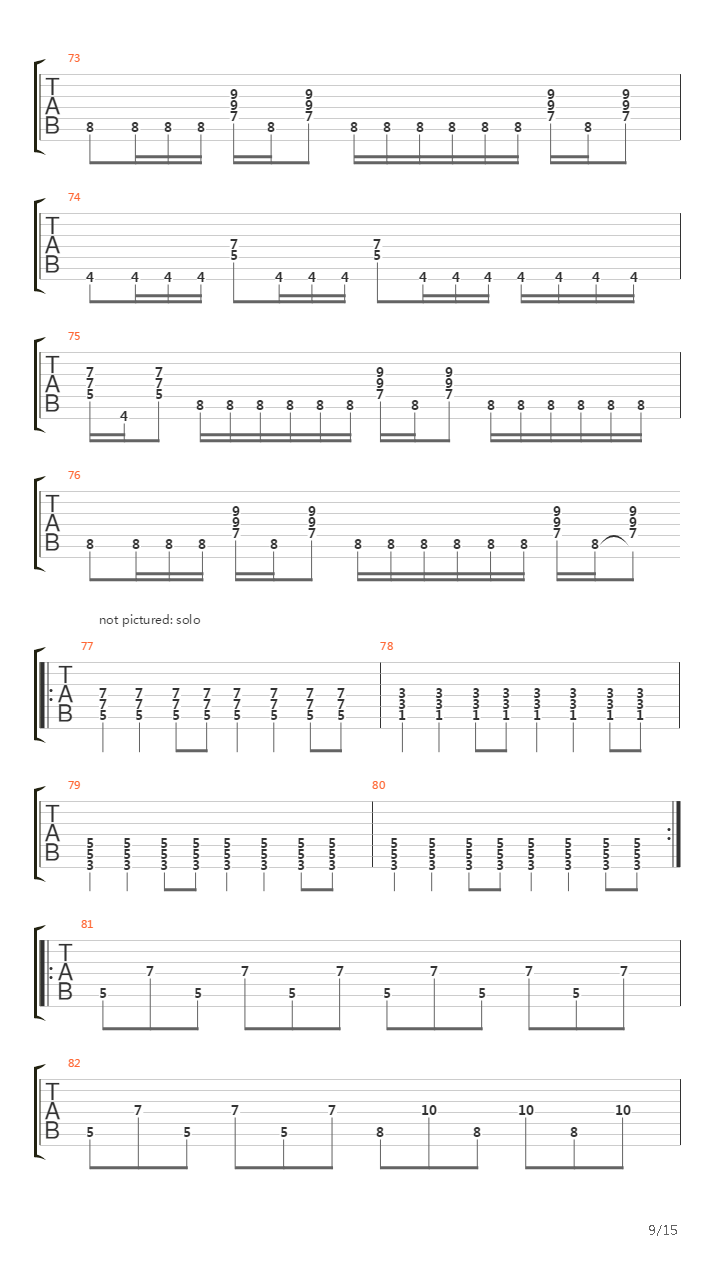 73
T
A
B
8 8 8 8 9 9 7 8 9 9 7 8 8 8 8 8 8 9 9 7 8 9 9 7

74
T
A
B
4 4 4 4 7 5 4 4 4 7 5 4 4 4 4 4 4 4

75
T
A
B
7 7 5 4 7 7 5 8 8 8 8 8 8 9 9 7 8 9 9 7 8 8 8 8 8 8

76
T
A
B
8 8 8 8 9 9 7 8 9 9 7 8 8 8 8 8 8 9 9 7 8 9 9 7

not pictured: solo

77
T
A
B
7 7 5 7 7 5 7 7 5 7 7 5 7 7 5 7 7 5 7 7 5 7 7 5

78
3 3 1 3 3 1 3 3 1 3 3 1 3 3 1 3 3 1 3 3 1 3 3 1

79
T
A
B
5 5 3 5 5 3 5 5 3 5 5 3 5 5 3 5 5 3 5 5 3 5 5 3

80
5 5 3 5 5 3 5 5 3 5 5 3 5 5 3 5 5 3 5 5 3 5 5 3

81
T
A
B
5 7 5 7 5 7 5 7 5 7 5 7

82
T
A
B
5 7 5 7 5 7 8 10 8 10 8 10

9/15